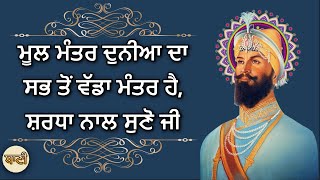 ਮੂਲ ਮੰਤਰ ਦੁਨੀਆ ਦਾ ਸਭ ਤੋਂ ਵੱਡਾ ਮੰਤਰ ਹੈ, ਸ਼ਰਧਾ ਨਾਲ ਸੁਣੋ ਜੀ

ਬਾਣੀ